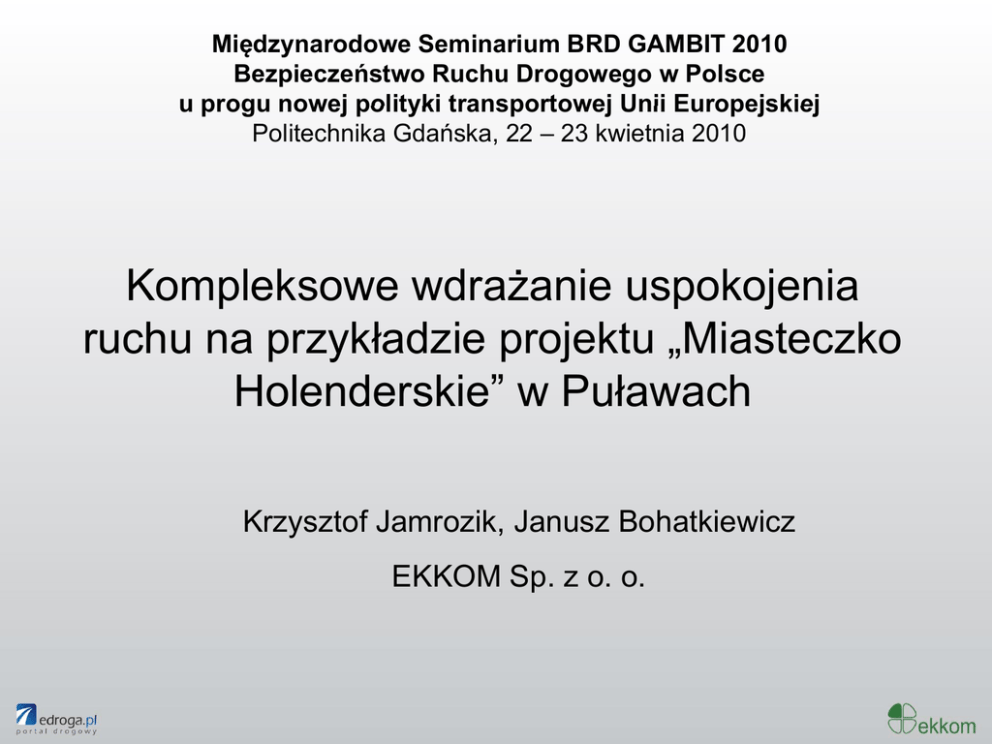 Międzynarodowe Seminarium BRD GAMBIT 2010
Bezpieczeństwo Ruchu Drogowego w Polsce
u progu nowej polityki transportowej Unii Europejskiej
Politechnika Gdańska, 22 – 23 kwietnia 2010

Kompleksowe wdrażanie uspokojenia ruchu na przykładzie projektu „Miasteczko Holenderskie” w Puławach

Krzysztof Jamrozik, Janusz Bohatkiewicz

EKKOM Sp. z o. o.

edroga.pl
portal drogowy

ekkom